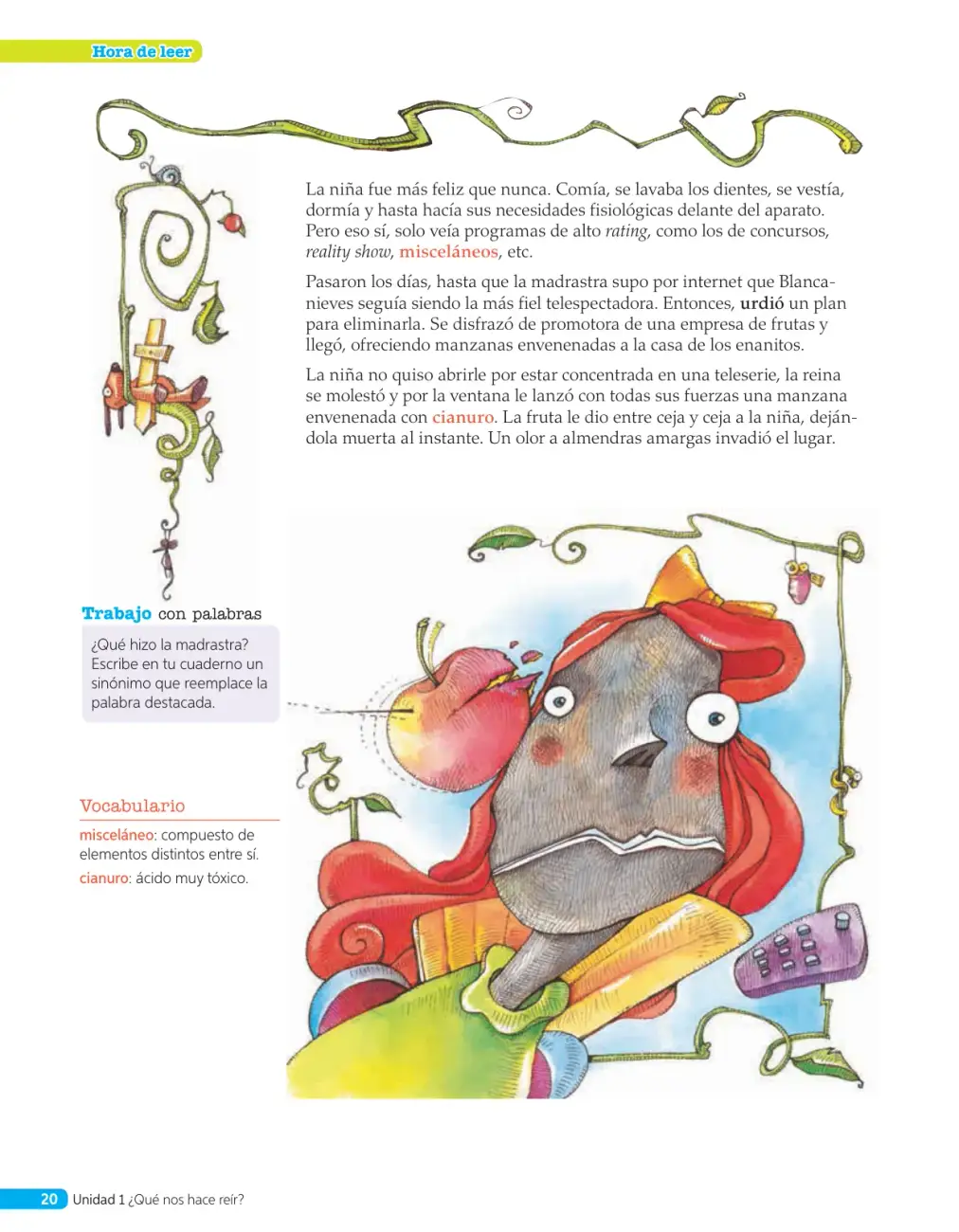 Hora de leer

La niña fue más feliz que nunca. Comía, se lavaba los dientes, se vestía, dormía y hasta hacía sus necesidades fisiológicas delante del aparato. Pero eso sí, solo veía programas de alto rating, como los de concursos, reality show, misceláneos, etc.

Pasaron los días, hasta que la madrastra supo por internet que Blancanieves seguía siendo la más fiel telespectadora. Entonces, urdió un plan para eliminarla. Se disfrazó de promotora de una empresa de frutas y llegó, ofreciendo manzanas envenenadas a la casa de los enanitos.

La niña no quiso abrirle por estar concentrada en una teleserie, la reina se molestó y por la ventana le lanzó con todas sus fuerzas una manzana envenenada con cianuro. La fruta le dio entre ceja y ceja a la niña, dejándola muerta al instante. Un olor a almendras amargas invadió el lugar.

Trabajo con palabras

¿Qué hizo la madrastra? Escribe en tu cuaderno un sinónimo que reemplace la palabra destacada.

Vocabulario

misceláneo: compuesto de elementos distintos entre sí.

cianuro: ácido muy tóxico.

20 Unidad 1 ¿Qué nos hace reír?